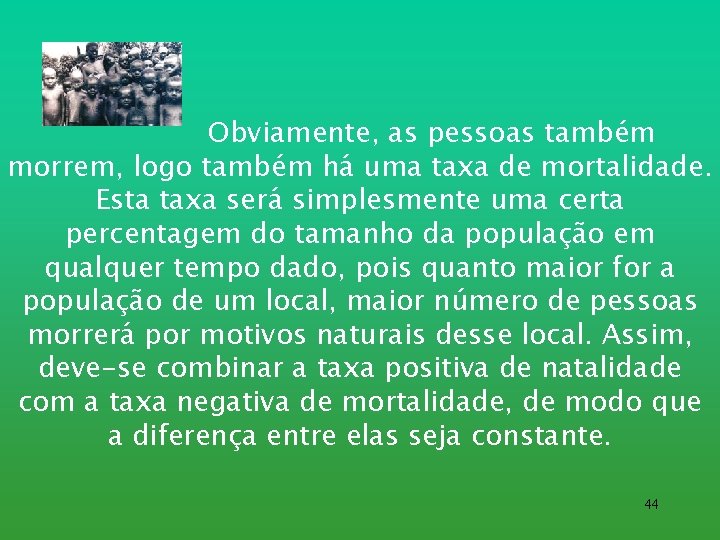 Obviamente, as pessoas também morrem, logo também há uma taxa de mortalidade. Esta taxa será simplesmente uma certa percentagem do tamanho da população em qualquer tempo dado, pois quanto maior for a população de um local, maior número de pessoas morrerá por motivos naturais desse local. Assim, deve-se combinar a taxa positiva de natalidade com a taxa negativa de mortalidade, de modo que a diferença entre elas seja constante.

44